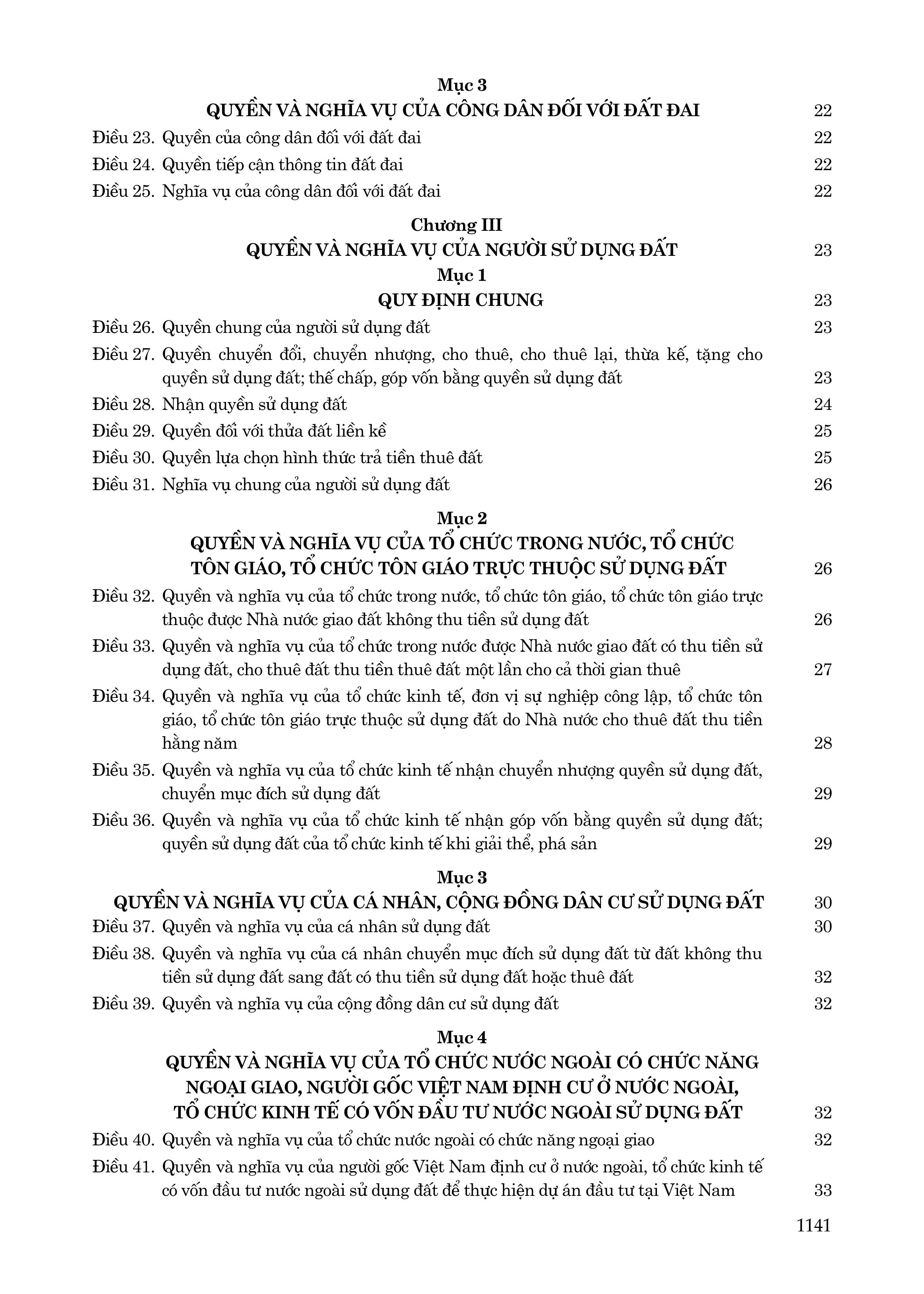 Mục 3
QUYỀN VÀ NGHĨA VỤ CỦA CÔNG DÂN ĐỐI VỚI ĐẤT ĐAI 22

Điều 23. Quyền của công dân đối với đất đai 22

Điều 24. Quyền tiếp cận thông tin đất đai 22

Điều 25. Nghĩa vụ của công dân đối với đất đai 22

Chương III
QUYỀN VÀ NGHĨA VỤ CỦA NGƯỜI SỬ DỤNG ĐẤT 23

Mục 1
QUY ĐỊNH CHUNG 23

Điều 26. Quyền chung của người sử dụng đất 23

Điều 27. Quyền chuyển đổi, chuyển nhượng, cho thuê, cho thuê lại, thừa kế, tặng cho quyền sử dụng đất; thế chấp, góp vốn bằng quyền sử dụng đất 23

Điều 28. Nhận quyền sử dụng đất 24

Điều 29. Quyền đối với thửa đất liền kề 25

Điều 30. Quyền lựa chọn hình thức trả tiền thuê đất 25

Điều 31. Nghĩa vụ chung của người sử dụng đất 26

Mục 2
QUYỀN VÀ NGHĨA VỤ CỦA TỔ CHỨC TRONG NƯỚC, TỔ CHỨC TÔN GIÁO, TỔ CHỨC TÔN GIÁO TRỰC THUỘC SỬ DỤNG ĐẤT 26

Điều 32. Quyền và nghĩa vụ của tổ chức trong nước, tổ chức tôn giáo, tổ chức tôn giáo trực thuộc được Nhà nước giao đất không thu tiền sử dụng đất 26

Điều 33. Quyền và nghĩa vụ của tổ chức trong nước được Nhà nước giao đất có thu tiền sử dụng đất, cho thuê đất thu tiền thuê đất một lần cho cả thời gian thuê 27

Điều 34. Quyền và nghĩa vụ của tổ chức kinh tế, đơn vị sự nghiệp công lập, tổ chức tôn giáo, tổ chức tôn giáo trực thuộc sử dụng đất do Nhà nước cho thuê đất thu tiền hằng năm 28

Điều 35. Quyền và nghĩa vụ của tổ chức kinh tế nhận chuyển nhượng quyền sử dụng đất, chuyển mục đích sử dụng đất 29

Điều 36. Quyền và nghĩa vụ của tổ chức kinh tế nhận góp vốn bằng quyền sử dụng đất; quyền sử dụng đất của tổ chức kinh tế khi giải thể, phá sản 29

Mục 3
QUYỀN VÀ NGHĨA VỤ CỦA CÁ NHÂN, CỘNG ĐỒNG DÂN CƯ SỬ DỤNG ĐẤT 30

Điều 37. Quyền và nghĩa vụ của cá nhân sử dụng đất 30

Điều 38. Quyền và nghĩa vụ của cá nhân chuyển mục đích sử dụng đất từ đất không thu tiền sử dụng đất sang đất có thu tiền sử dụng đất hoặc thuê đất 32

Điều 39. Quyền và nghĩa vụ của cộng đồng dân cư sử dụng đất 32

Mục 4
QUYỀN VÀ NGHĨA VỤ CỦA TỔ CHỨC NƯỚC NGOÀI CÓ CHỨC NĂNG NGOẠI GIAO, NGƯỜI GỐC VIỆT NAM ĐỊNH CƯ Ở NƯỚC NGOÀI, TỔ CHỨC KINH TẾ CÓ VỐN ĐẦU TƯ NƯỚC NGOÀI SỬ DỤNG ĐẤT 32

Điều 40. Quyền và nghĩa vụ của tổ chức nước ngoài có chức năng ngoại giao 32

Điều 41. Quyền và nghĩa vụ của người gốc Việt Nam định cư ở nước ngoài, tổ chức kinh tế có vốn đầu tư nước ngoài sử dụng đất để thực hiện dự án đầu tư tại Việt Nam 33

1141